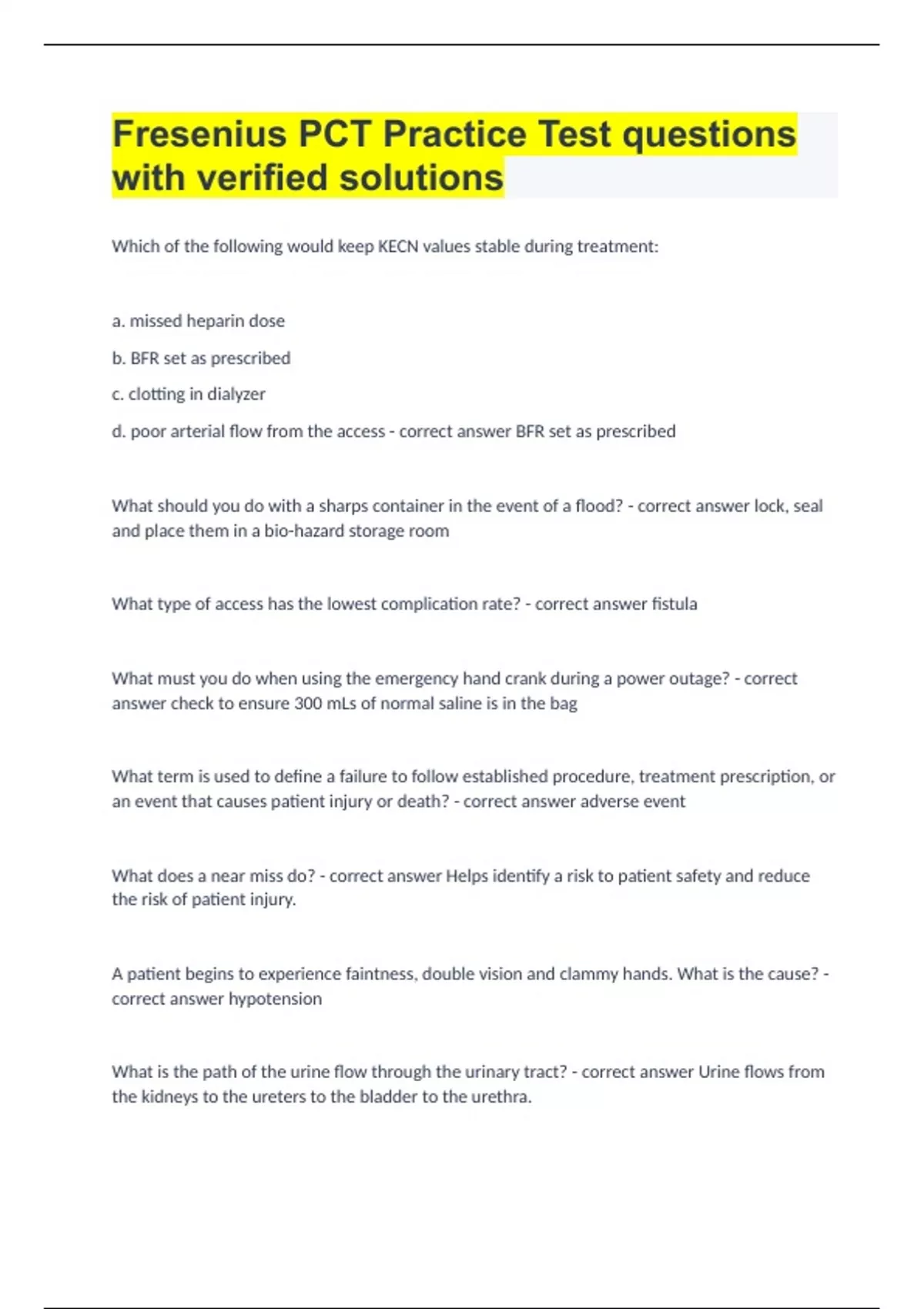 Fresenius PCT Practice Test questions with verified solutions

Which of the following would keep KECN values stable during treatment:

a. missed heparin dose

b. BFR set as prescribed

c. clotting in dialyzer

d. poor arterial flow from the access - correct answer BFR set as prescribed

What should you do with a sharps container in the event of a flood? - correct answer lock, seal and place them in a bio-hazard storage room

What type of access has the lowest complication rate? - correct answer fistula

What must you do when using the emergency hand crank during a power outage? - correct answer check to ensure 300 mLs of normal saline is in the bag

What term is used to define a failure to follow established procedure, treatment prescription, or an event that causes patient injury or death? - correct answer adverse event

What does a near miss do? - correct answer Helps identify a risk to patient safety and reduce the risk of patient injury.

A patient begins to experience faintness, double vision and clammy hands. What is the cause? - correct answer hypotension

What is the path of the urine flow through the urinary tract? - correct answer Urine flows from the kidneys to the ureters to the bladder to the urethra.